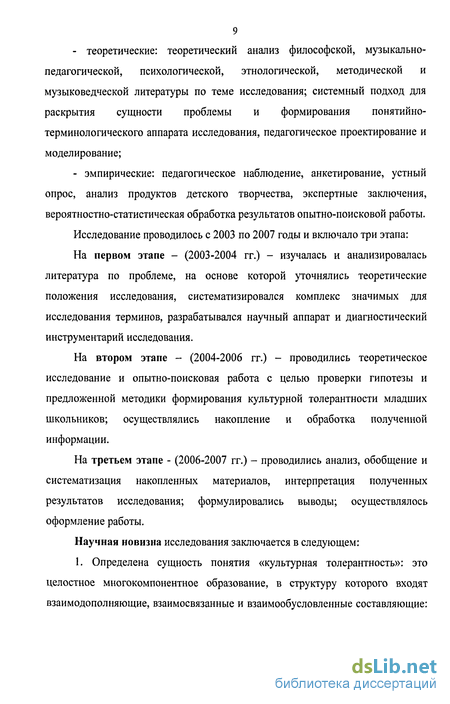 9

- теоретические: теоретический анализ философской, музыкально-педагогической, психологической, этнологической, методической и музыковедческой литературы по теме исследования; системный подход для раскрытия сущности проблемы и формирования понятийно-терминологического аппарата исследования, педагогическое проектирование и моделирование;

- эмпирические: педагогическое наблюдение, анкетирование, устный опрос, анализ продуктов детского творчества, экспертные заключения, вероятностно-статистическая обработка результатов опытно-поисковой работы.

Исследование проводилось с 2003 по 2007 годы и включало три этапа:

На первом этапе – (2003-2004 гг.) – изучалась и анализировалась литература по проблеме, на основе которой уточнялись теоретические положения исследования, систематизировался комплекс значимых для исследования терминов, разрабатывался научный аппарат и диагностический инструментарий исследования.

На втором этапе – (2004-2006 гг.) – проводились теоретическое исследование и опытно-поисковая работа с целью проверки гипотезы и предложенной методики формирования культурной толерантности младших школьников; осуществлялись накопление и обработка полученной информации.

На третьем этапе - (2006-2007 гг.) – проводились анализ, обобщение и систематизация накопленных материалов, интерпретация полученных результатов исследования; формулировались выводы; осуществлялось оформление работы.

Научная новизна исследования заключается в следующем:

1. Определена сущность понятия «культурная толерантность»: это целостное многокомпонентное образование, в структуру которого входят взаимодополняющие, взаимосвязанные и взаимообусловленные составляющие:

dsLib.net
библиотека диссертаций